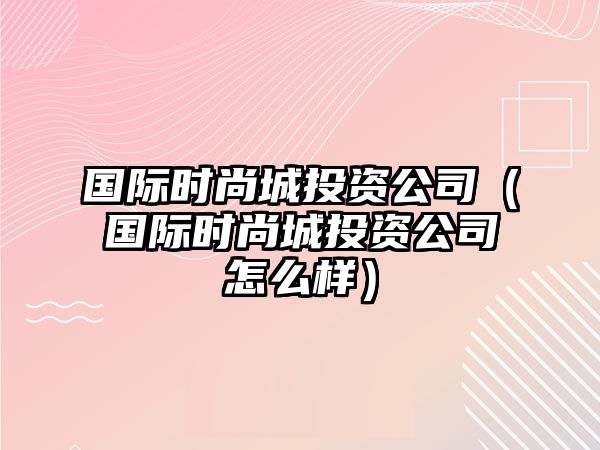 国际时尚城投资公司（国际时尚城投资公司怎么样）